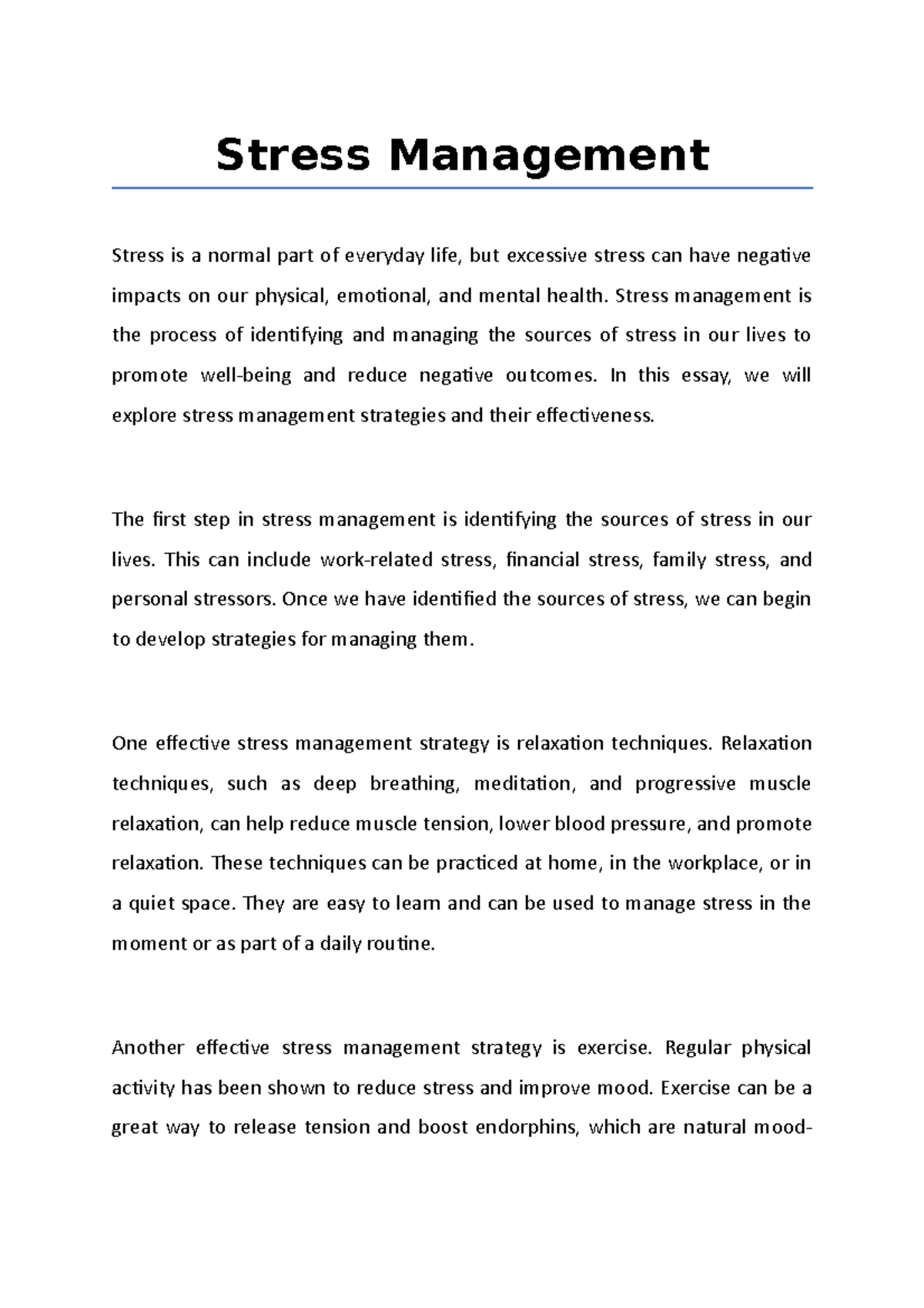 Stress Management

Stress is a normal part of everyday life, but excessive stress can have negative impacts on our physical, emotional, and mental health. Stress management is the process of identifying and managing the sources of stress in our lives to promote well-being and reduce negative outcomes. In this essay, we will explore stress management strategies and their effectiveness.

The first step in stress management is identifying the sources of stress in our lives. This can include work-related stress, financial stress, family stress, and personal stressors. Once we have identified the sources of stress, we can begin to develop strategies for managing them.

One effective stress management strategy is relaxation techniques. Relaxation techniques, such as deep breathing, meditation, and progressive muscle relaxation, can help reduce muscle tension, lower blood pressure, and promote relaxation. These techniques can be practiced at home, in the workplace, or in a quiet space. They are easy to learn and can be used to manage stress in the moment or as part of a daily routine.

Another effective stress management strategy is exercise. Regular physical activity has been shown to reduce stress and improve mood. Exercise can be a great way to release tension and boost endorphins, which are natural mood-